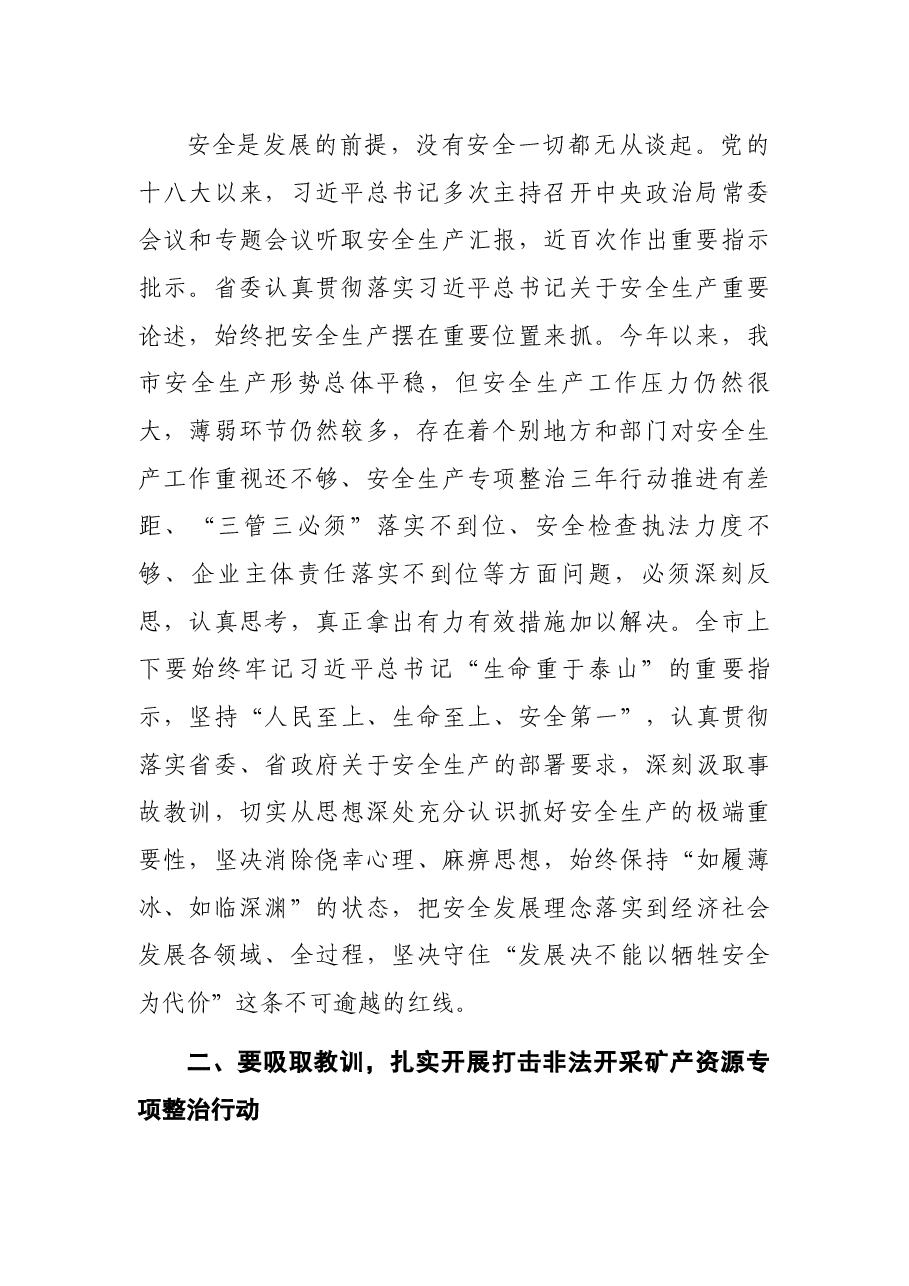 安全是发展的前提，没有安全一切都无从谈起。党的十八大以来，习近平总书记多次主持召开中央政治局常委会议和专题会议听取安全生产汇报，近百次作出重要指示批示。省委认真贯彻落实习近平总书记关于安全生产重要论述，始终把安全生产摆在重要位置来抓。今年以来，我市安全生产形势总体平稳，但安全生产工作压力仍然很大，薄弱环节仍然较多，存在着个别地方和部门对安全生产工作重视还不够、安全生产专项整治三年行动推进有差距、“三管三必须”落实不到位、安全检查执法力度不够、企业主体责任落实不到位等方面问题，必须深刻反思，认真思考，真正拿出有力有效措施加以解决。全市上下要始终牢记习近平总书记“生命重于泰山”的重要指示，坚持“人民至上、生命至上、安全第一”，认真贯彻落实省委、省政府关于安全生产的部署要求，深刻汲取事故教训，切实从思想深处充分认识抓好安全生产的极端重要性，坚决消除侥幸心理、麻痹思想，始终保持“如履薄冰、如临深渊”的状态，把安全发展理念落实到经济社会发展各领域、全过程，坚决守住“发展决不能以牺牲安全为代价”这条不可逾越的红线。

二、要吸取教训，扎实开展打击非法开采矿产资源专项整治行动